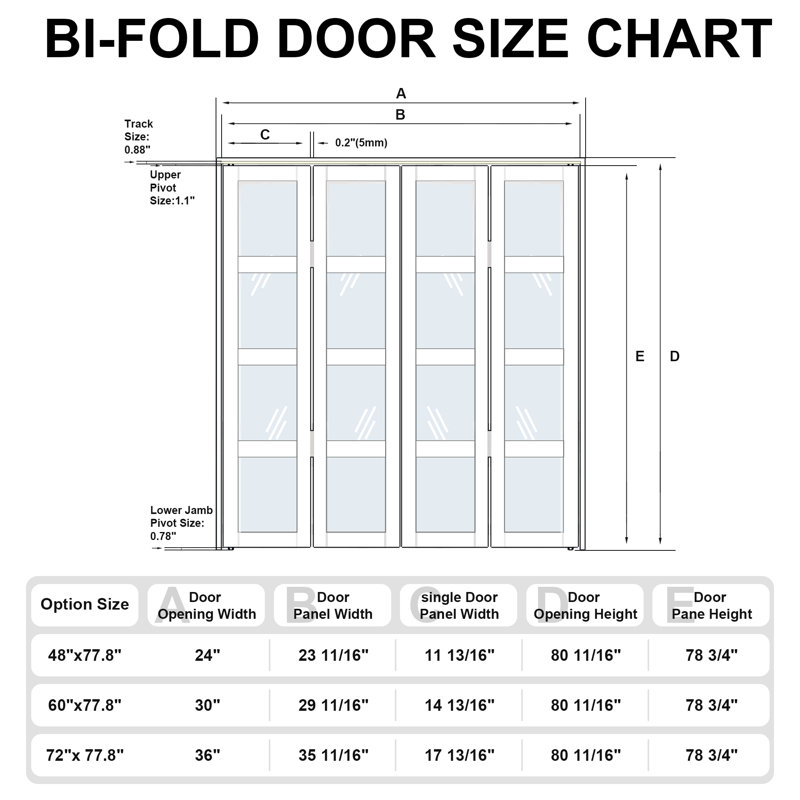 BI-FOLD DOOR SIZE CHART

A

B

C

0.2"(5mm)

Track Size: 0.88"

Upper Pivot Size:1.1"

E

D

Lower Jamb Pivot Size: 0.78"

| Option Size | A Door Opening Width | B Door Panel Width | C single Door Panel Width | D Door Opening Height | E Door Pane Height |
|---|---|---|---|---|---|
| 48"x77.8" | 24" | 23 11/16" | 11 13/16" | 80 11/16" | 78 3/4" |
| 60"x77.8" | 30" | 29 11/16" | 14 13/16" | 80 11/16" | 78 3/4" |
| 72"x 77.8" | 36" | 35 11/16" | 17 13/16" | 80 11/16" | 78 3/4" |